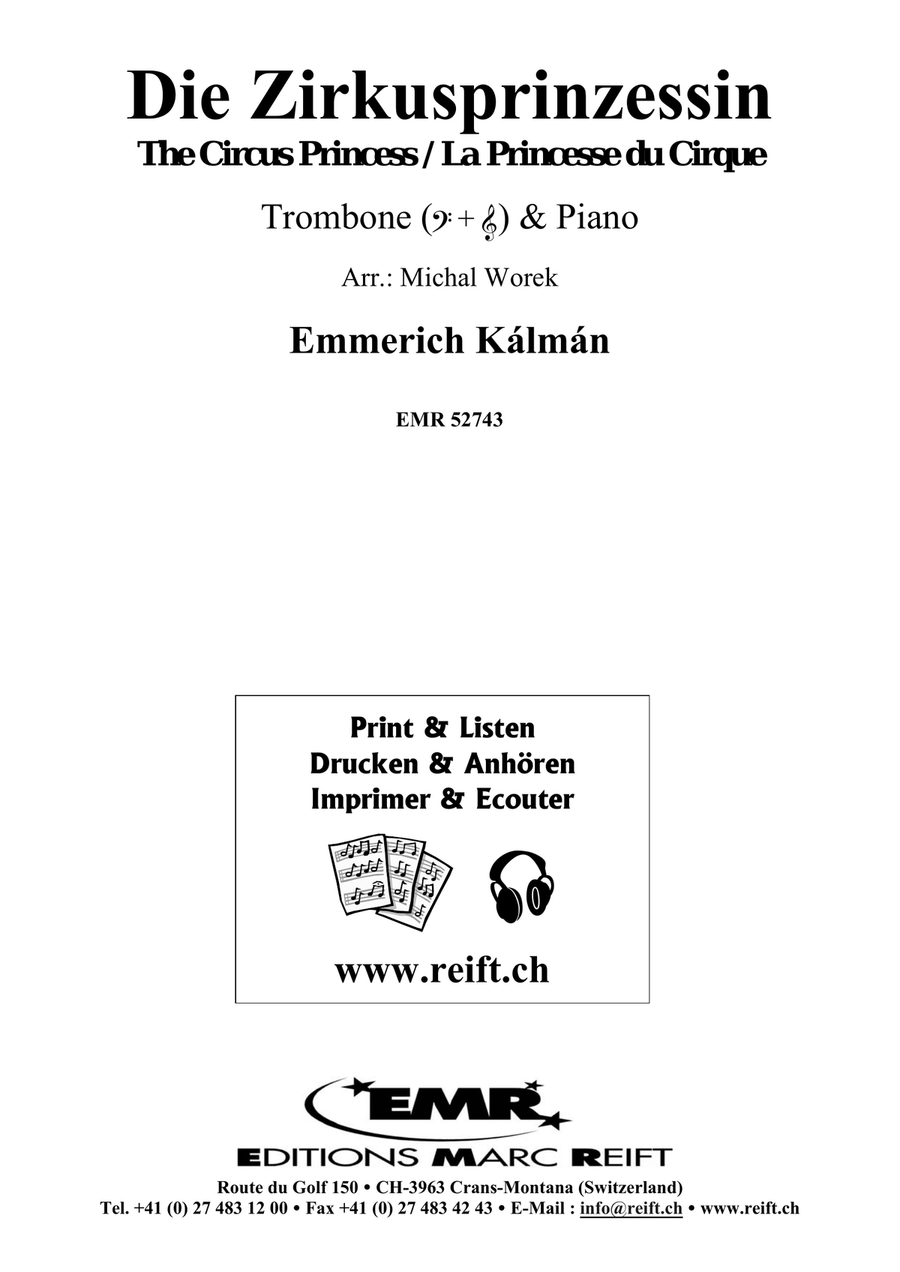 Die Zirkusprinzessin
The Circus Princess / La Princesse du Cirque

Trombone (𝄢 + 𝄞) & Piano

Arr.: Michal Worek

Emmerich Kálmán

EMR 52743

Print & Listen
Drucken & Anhören
Imprimer & Ecouter

www.reift.ch

EMR

EDITIONS MARC REIFT

Route du Golf 150 • CH-3963 Crans-Montana (Switzerland)
Tel. +41 (0) 27 483 12 00 • Fax +41 (0) 27 483 42 43 • E-Mail : info@reift.ch • www.reift.ch